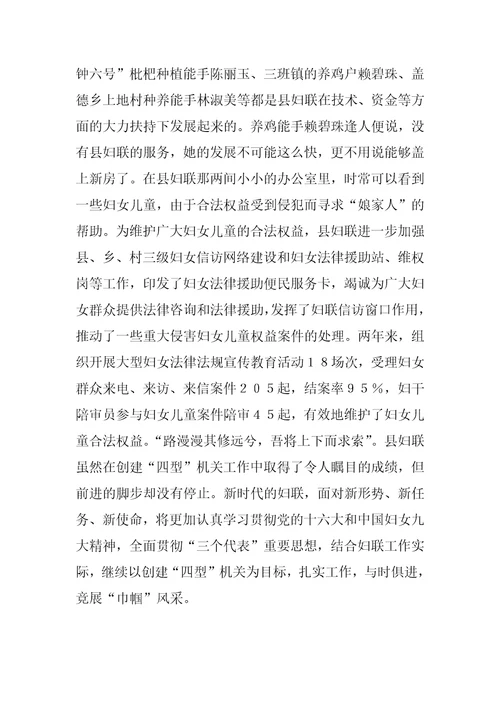 钟六号”枇杷种植能手陈丽玉、三班镇的养鸡户赖碧珠、盖德乡上地村种养能手林淑美等都是县妇联在技术、资金等方面的大力扶持下发展起来的。养鸡能手赖碧珠逢人便说，没有县妇联的服务，她的发展不可能这么快，更不用说能够盖上新房了。在县妇联那两间小小的办公室里，时常可以看到一些妇女儿童，由于合法权益受到侵犯而寻求“娘家人”的帮助。为维护广大妇女儿童的合法权益，县妇联进一步加强县、乡、村三级妇女信访网络建设和妇女法律援助站、维权岗等工作，印发了妇女法律援助便民服务卡，竭诚为广大妇女群众提供法律咨询和法律援助，发挥了妇联信访窗口作用，推动了一些重大侵害妇女儿童权益案件的处理。两年来，组织开展大型妇女法律法规宣传教育活动１８场次，受理妇女群众来电、来访、来信案件２０５起，结案率９５％，妇干陪审员参与妇女儿童案件陪审４５起，有效地维护了妇女儿童合法权益。“路漫漫其修远兮，吾将上下而求索”。县妇联虽然在创建“四型”机关工作中取得了令人瞩目的成绩，但前进的脚步却没有停止。新时代的妇联，面对新形势、新任务、新使命，将更加认真学习贯彻党的十六大和中国妇女九大精神，全面贯彻“三个代表”重要思想，结合妇联工作实际，继续以创建“四型”机关为目标，扎实工作，与时俱进，竞展“巾帼”风采。